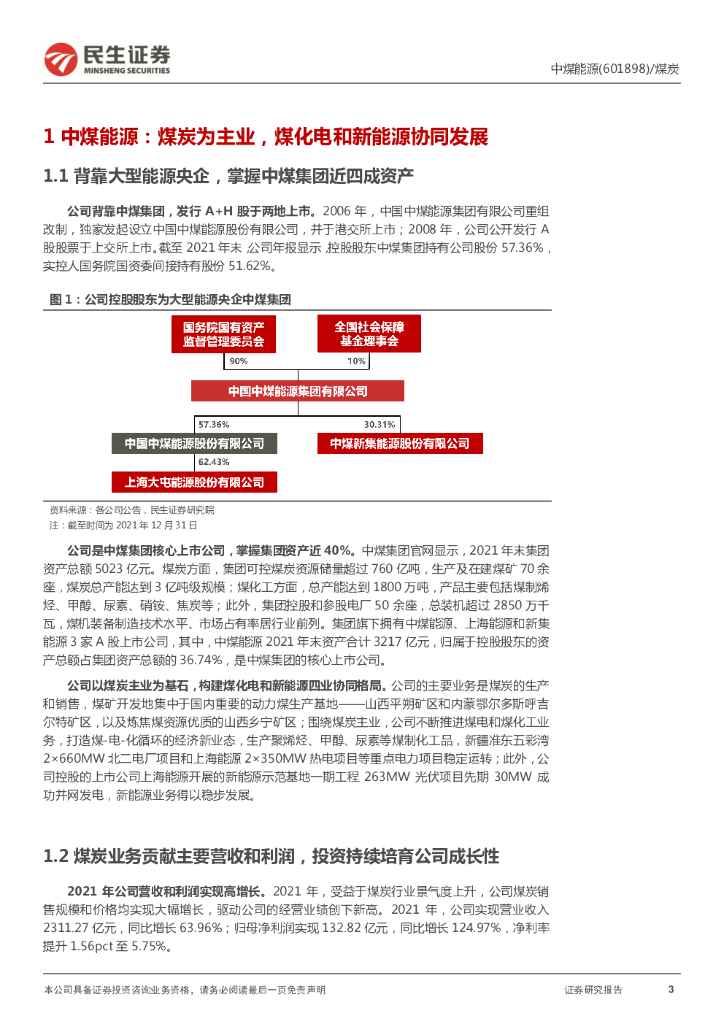 民生证券
MINSHENG SECURITIES

中煤能源(601898)/煤炭

1 中煤能源：煤炭为主业，煤化电和新能源协同发展

1.1 背靠大型能源央企，掌握中煤集团近四成资产

公司背靠中煤集团，发行 A+H 股于两地上市。2006 年，中国中煤能源集团有限公司重组改制，独家发起设立中国中煤能源股份有限公司，并于港交所上市；2008 年，公司公开发行 A 股股票于上交所上市。截至 2021 年末，公司年报显示，控股股东中煤集团持有公司股份 57.36%，实控人国务院国资委间接持有股份 51.62%。

图 1：公司控股股东为大型能源央企中煤集团

国务院国有资产监督管理委员会

全国社会保障基金理事会

90%

10%

中国中煤能源集团有限公司

57.36%

30.31%

中国中煤能源股份有限公司

中煤新集能源股份有限公司

62.43%

上海大屯能源股份有限公司

资料来源：各公司公告，民生证券研究院
注：截至时间为 2021 年 12 月 31 日

公司是中煤集团核心上市公司，掌握集团资产近 40%。中煤集团官网显示，2021 年末集团资产总额 5023 亿元。煤炭方面，集团可控煤炭资源储量超过 760 亿吨，生产及在建煤矿 70 余座，煤炭总产能达到 3 亿吨级规模；煤化工方面，总产能达到 1800 万吨，产品主要包括煤制烯烃、甲醇、尿素、硝铵、焦炭等；此外，集团控股和参股电厂 50 余座，总装机超过 2850 万千瓦，煤机装备制造技术水平、市场占有率居行业前列。集团旗下拥有中煤能源、上海能源和新集能源 3 家 A 股上市公司，其中，中煤能源 2021 年末资产合计 3217 亿元，归属于控股股东的资产总额占集团资产总额的 36.74%，是中煤集团的核心上市公司。

公司以煤炭主业为基石，构建煤化电和新能源四业协同格局。公司的主要业务是煤炭的生产和销售，煤矿开发地集中于国内重要的动力煤生产基地——山西平朔矿区和内蒙鄂尔多斯呼吉尔特矿区，以及炼焦煤资源优质的山西乡宁矿区；围绕煤炭主业，公司不断推进煤电和煤化工业务，打造煤-电-化循环的经济新业态，生产聚烯烃、甲醇、尿素等煤制化工品，新疆准东五彩湾 2×660MW 北二电厂项目和上海能源 2×350MW 热电项目等重点电力项目稳定运转；此外，公司控股的上市公司上海能源开展的新能源示范基地一期工程 263MW 光伏项目先期 30MW 成功并网发电，新能源业务得以稳步发展。

1.2 煤炭业务贡献主要营收和利润，投资持续培育公司成长性

2021 年公司营收和利润实现高增长。2021 年，受益于煤炭行业景气度上升，公司煤炭销售规模和价格均实现大幅增长，驱动公司的经营业绩创下新高。2021 年，公司实现营业收入 2311.27 亿元，同比增长 63.96%；归母净利润实现 132.82 亿元，同比增长 124.97%，净利率提升 1.56pct 至 5.75%。

本公司具备证券投资咨询业务资格，请务必阅读最后一页免责声明

证券研究报告

3